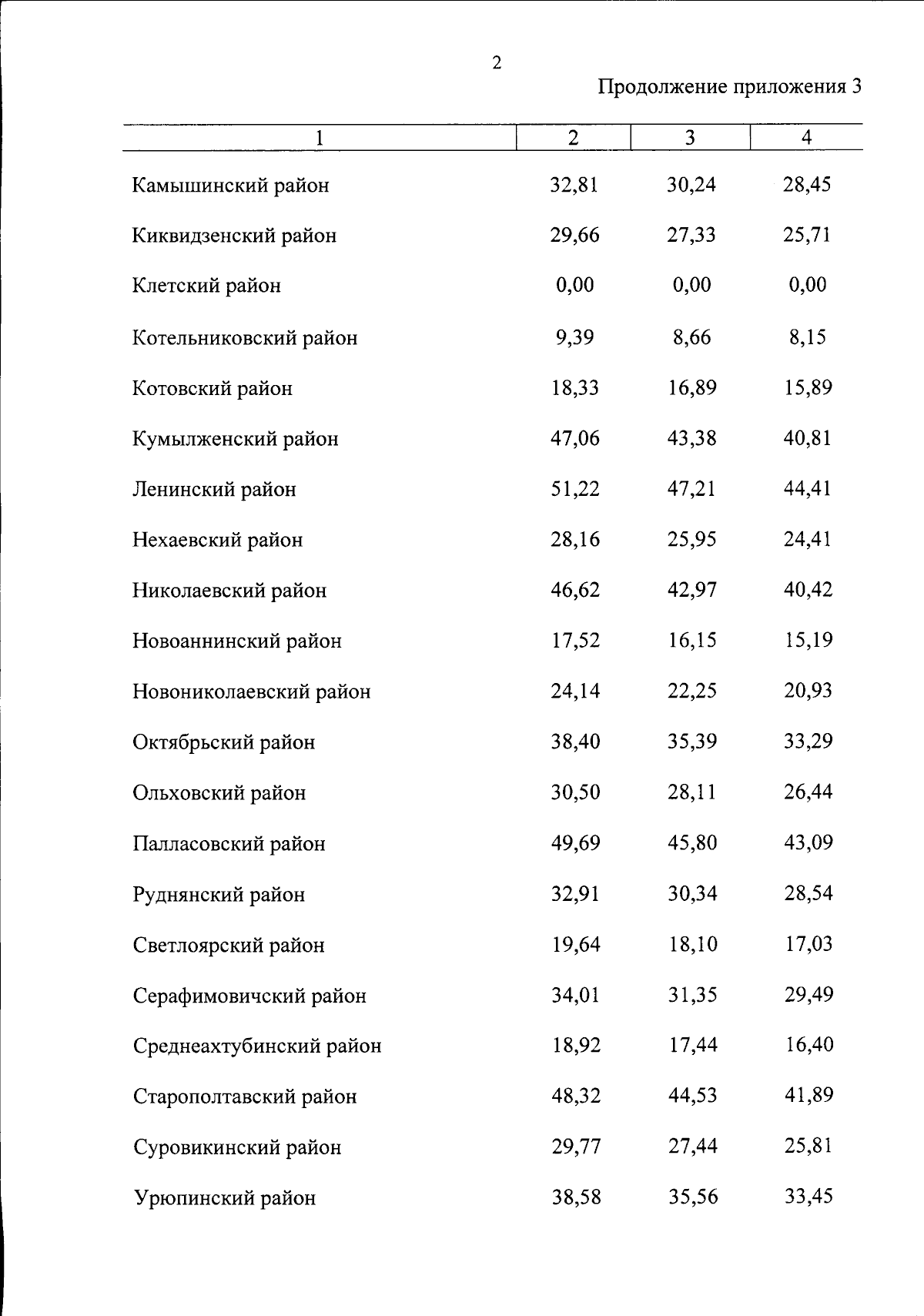 2

Продолжение приложения 3

| 1 | 2 | 3 | 4 |
|---|---|---|---|
| Камышинский район | 32,81 | 30,24 | 28,45 |
| Киквидзенский район | 29,66 | 27,33 | 25,71 |
| Клетский район | 0,00 | 0,00 | 0,00 |
| Котельниковский район | 9,39 | 8,66 | 8,15 |
| Котовский район | 18,33 | 16,89 | 15,89 |
| Кумылженский район | 47,06 | 43,38 | 40,81 |
| Ленинский район | 51,22 | 47,21 | 44,41 |
| Нехаевский район | 28,16 | 25,95 | 24,41 |
| Николаевский район | 46,62 | 42,97 | 40,42 |
| Новоаннинский район | 17,52 | 16,15 | 15,19 |
| Новониколаевский район | 24,14 | 22,25 | 20,93 |
| Октябрьский район | 38,40 | 35,39 | 33,29 |
| Ольховский район | 30,50 | 28,11 | 26,44 |
| Палласовский район | 49,69 | 45,80 | 43,09 |
| Руднянский район | 32,91 | 30,34 | 28,54 |
| Светлоярский район | 19,64 | 18,10 | 17,03 |
| Серафимовичский район | 34,01 | 31,35 | 29,49 |
| Среднеахтубинский район | 18,92 | 17,44 | 16,40 |
| Старополтавский район | 48,32 | 44,53 | 41,89 |
| Суровикинский район | 29,77 | 27,44 | 25,81 |
| Урюпинский район | 38,58 | 35,56 | 33,45 |